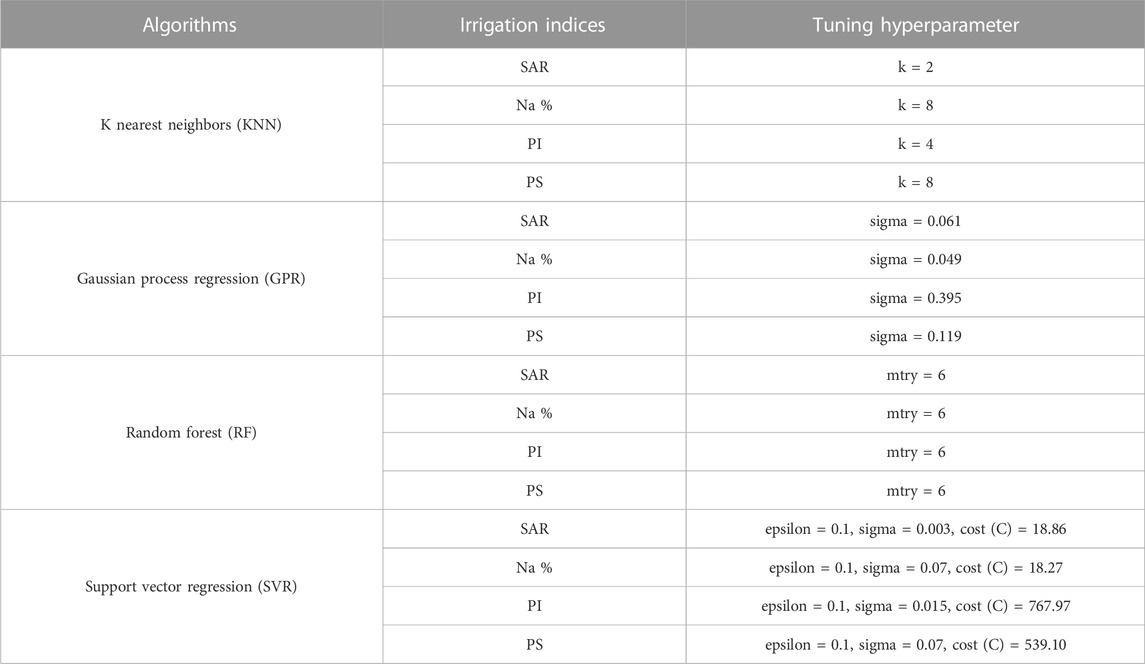 | Algorithms | Irrigation indices | Tuning hyperparameter |
|---|---|---|
| K nearest neighbors (KNN) | SAR | k = 2 |
| | Na % | k = 8 |
| | PI | k = 4 |
| | PS | k = 8 |
| Gaussian process regression (GPR) | SAR | sigma = 0.061 |
| | Na % | sigma = 0.049 |
| | PI | sigma = 0.395 |
| | PS | sigma = 0.119 |
| Random forest (RF) | SAR | mtry = 6 |
| | Na % | mtry = 6 |
| | PI | mtry = 6 |
| | PS | mtry = 6 |
| Support vector regression (SVR) | SAR | epsilon = 0.1, sigma = 0.003, cost (C) = 18.86 |
| | Na % | epsilon = 0.1, sigma = 0.07, cost (C) = 18.27 |
| | PI | epsilon = 0.1, sigma = 0.015, cost (C) = 767.97 |
| | PS | epsilon = 0.1, sigma = 0.07, cost (C) = 539.10 |